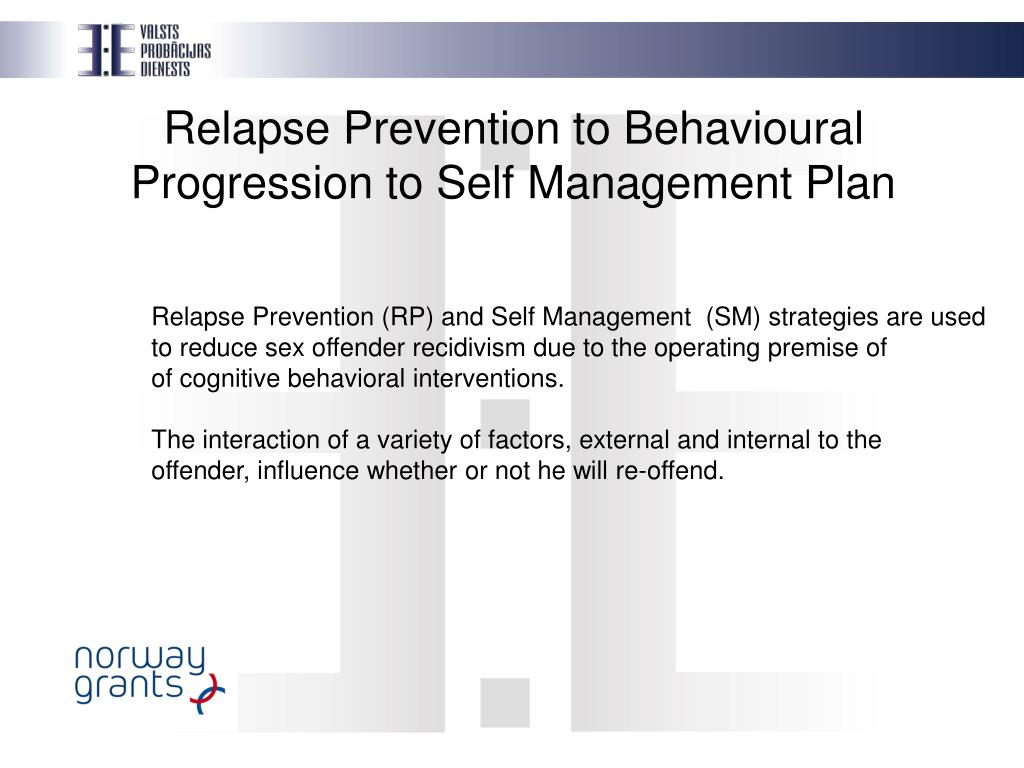 VALSTS PROBĀCIJAS DIENESTS

Relapse Prevention to Behavioural Progression to Self Management Plan

Relapse Prevention (RP) and Self Management (SM) strategies are used to reduce sex offender recidivism due to the operating premise of of cognitive behavioral interventions.

The interaction of a variety of factors, external and internal to the offender, influence whether or not he will re-offend.

norway grants